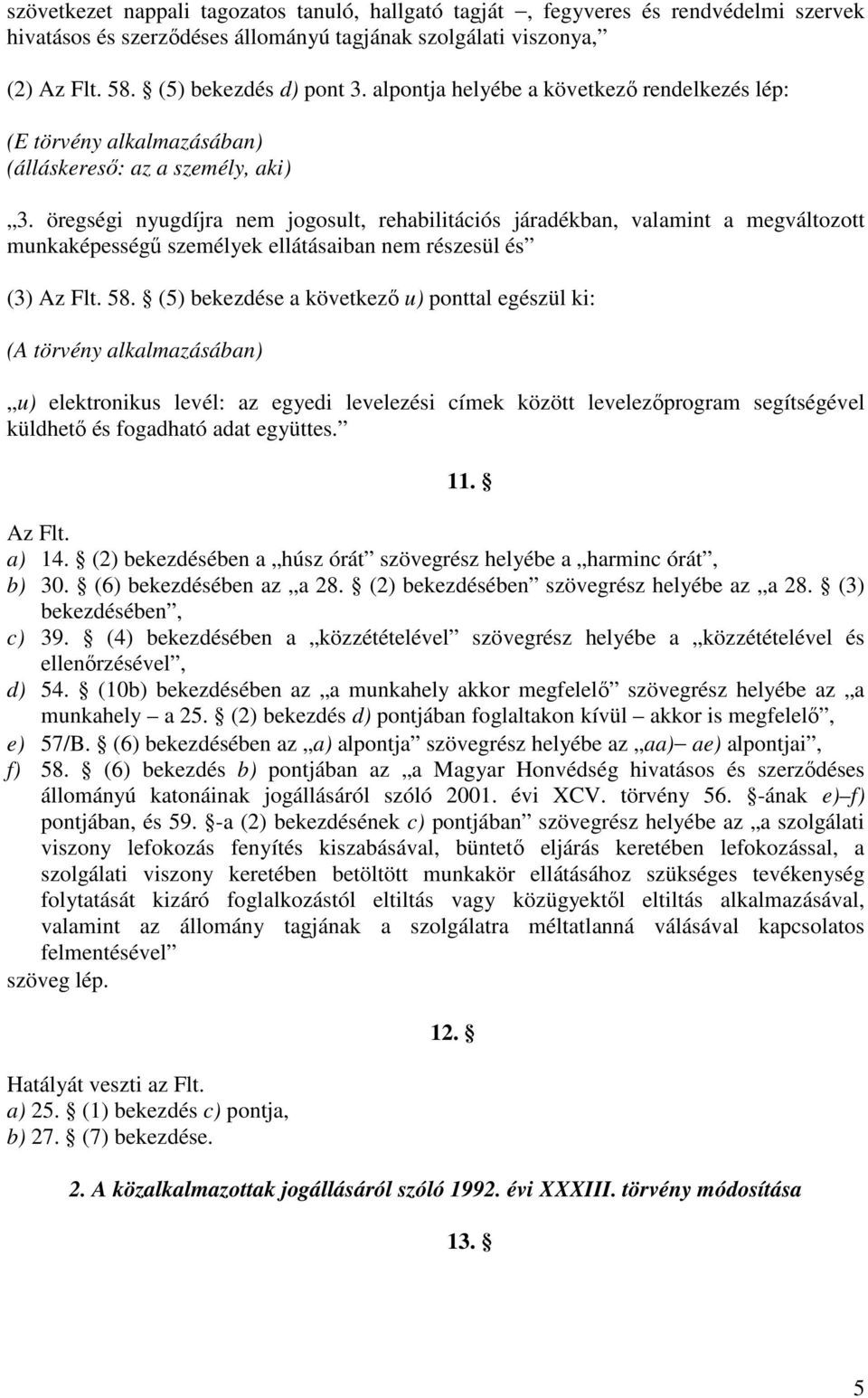 szövetkezet nappali tagozatos tanuló, hallgató tagját –, fegyveres és rendvédelmi szervek hivatásos és szerződéses állományú tagjának szolgálati viszonya,”

(2) Az Flt. 58. § (5) bekezdés d) pont 3. alpontja helyébe a következő rendelkezés lép:

(E törvény alkalmazásában)
(álláskereső: az a személy, aki)

„3. öregségi nyugdíjra nem jogosult, rehabilitációs járadékban, valamint a megváltozott munkaképességű személyek ellátásaiban nem részesül és”

(3) Az Flt. 58. § (5) bekezdése a következő u) ponttal egészül ki:

(A törvény alkalmazásában)

„u) elektronikus levél: az egyedi levelezési címek között levelezőprogram segítségével küldhető és fogadható adat együttes.”

11. §

Az Flt.
a) 14. § (2) bekezdésében a „húsz órát” szövegrész helyébe a „harminc órát”,
b) 30. § (6) bekezdésében az „a 28. § (2) bekezdésében” szövegrész helyébe az „a 28. § (3) bekezdésében”,
c) 39. § (4) bekezdésében a „közzétételével” szövegrész helyébe a „közzétételével és ellenőrzésével”,
d) 54. § (10b) bekezdésében az „a munkahely akkor megfelelő” szövegrész helyébe az „a munkahely – a 25. § (2) bekezdés d) pontjában foglaltakon kívül – akkor is megfelelő”,
e) 57/B. § (6) bekezdésében az „a) alpontja” szövegrész helyébe az „aa)– ae) alpontjai”,
f) 58. § (6) bekezdés b) pontjában az „a Magyar Honvédség hivatásos és szerződéses állományú katonáinak jogállásáról szóló 2001. évi XCV. törvény 56. §-ának e)–f) pontjában, és 59. §-a (2) bekezdésének c) pontjában” szövegrész helyébe az „a szolgálati viszony lefokozás fenyítés kiszabásával, büntető eljárás keretében lefokozással, a szolgálati viszony keretében betöltött munkakör ellátásához szükséges tevékenység folytatását kizáró foglalkozástól eltiltás vagy közügyektől eltiltás alkalmazásával, valamint az állomány tagjának a szolgálatra méltatlanná válásával kapcsolatos felmentésével”
szöveg lép.

12. §

Hatályát veszti az Flt.
a) 25. § (1) bekezdés c) pontja,
b) 27. § (7) bekezdése.

2. A közalkalmazottak jogállásáról szóló 1992. évi XXXIII. törvény módosítása

13. §

5